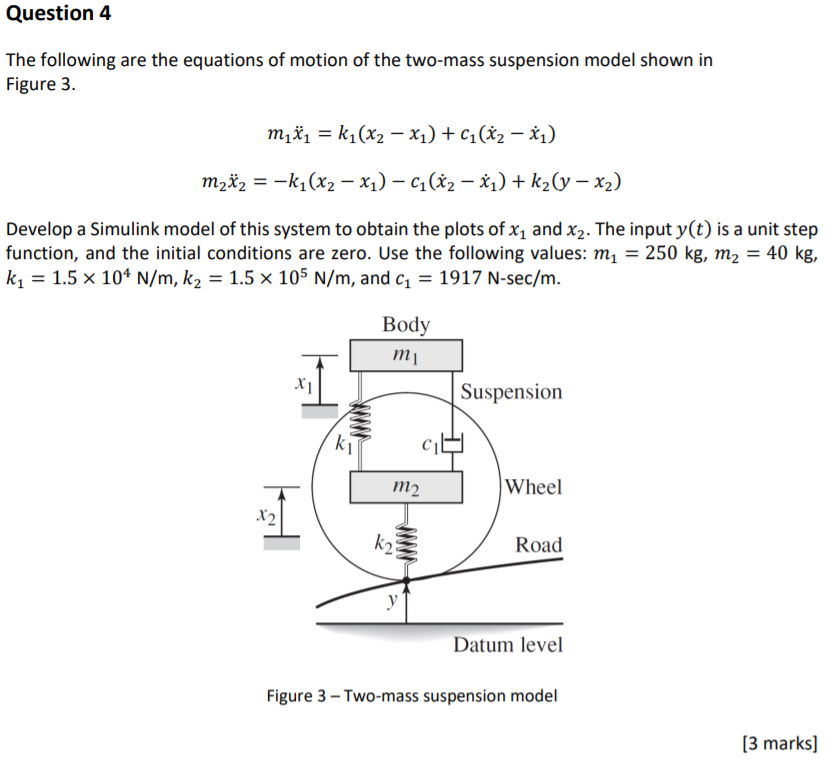 Question 4

The following are the equations of motion of the two-mass suspension model shown in Figure 3.

$m_1\ddot{x}_1 = k_1(x_2 - x_1) + c_1(\dot{x}_2 - \dot{x}_1)$

$m_2\ddot{x}_2 = -k_1(x_2 - x_1) - c_1(\dot{x}_2 - \dot{x}_1) + k_2(y - x_2)$

Develop a Simulink model of this system to obtain the plots of $x_1$ and $x_2$. The input $y(t)$ is a unit step function, and the initial conditions are zero. Use the following values: $m_1 = 250$ kg, $m_2 = 40$ kg, $k_1 = 1.5 \times 10^4$ N/m, $k_2 = 1.5 \times 10^5$ N/m, and $c_1 = 1917$ N-sec/m.

Body
$m_1$
$x_1$
Suspension
$k_1$
$c_1$
$m_2$
Wheel
$x_2$
$k_2$
Road
$y$
Datum level

Figure 3 – Two-mass suspension model

[3 marks]